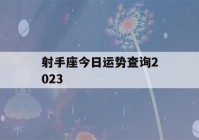 射手座今日运势查询2023